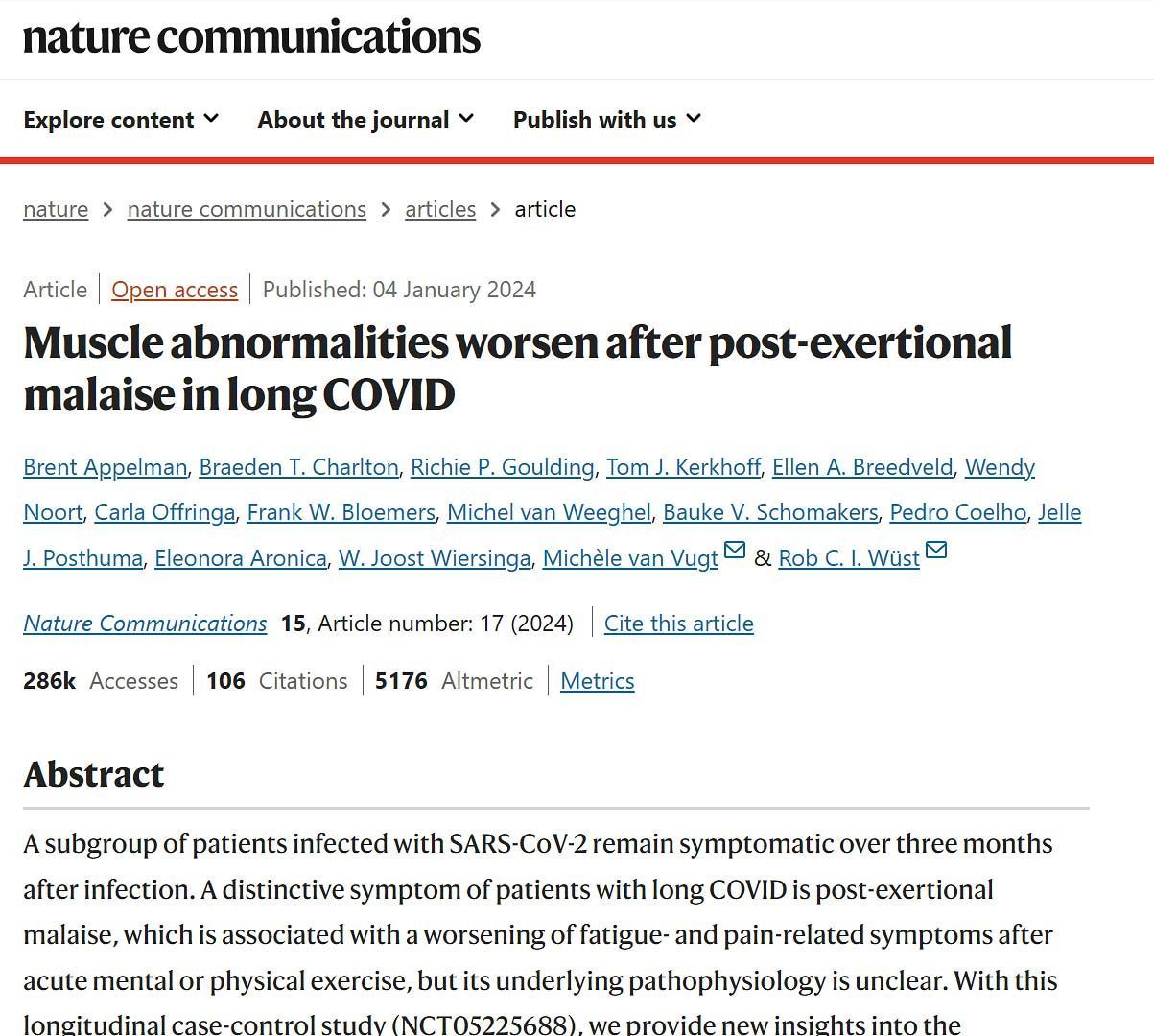 nature communications

Explore content About the journal Publish with us

nature > nature communications > articles > article

Article | Open access | Published: 04 January 2024

Muscle abnormalities worsen after post-exertional malaise in long COVID

Brent Appelman, Braeden T. Charlton, Richie P. Goulding, Tom J. Kerkhoff, Ellen A. Breedveld, Wendy Noort, Carla Offringa, Frank W. Bloemers, Michel van Weeghel, Bauke V. Schomakers, Pedro Coelho, Jelle J. Posthuma, Eleonora Aronica, W. Joost Wiersinga, Michèle van Vugt & Rob C. I. Wüst

Nature Communications 15, Article number: 17 (2024) | Cite this article

286k Accesses | 106 Citations | 5176 Altmetric | Metrics

Abstract

A subgroup of patients infected with SARS-CoV-2 remain symptomatic over three months after infection. A distinctive symptom of patients with long COVID is post-exertional malaise, which is associated with a worsening of fatigue- and pain-related symptoms after acute mental or physical exercise, but its underlying pathophysiology is unclear. With this longitudinal case-control study (NCT05225688), we provide new insights into the